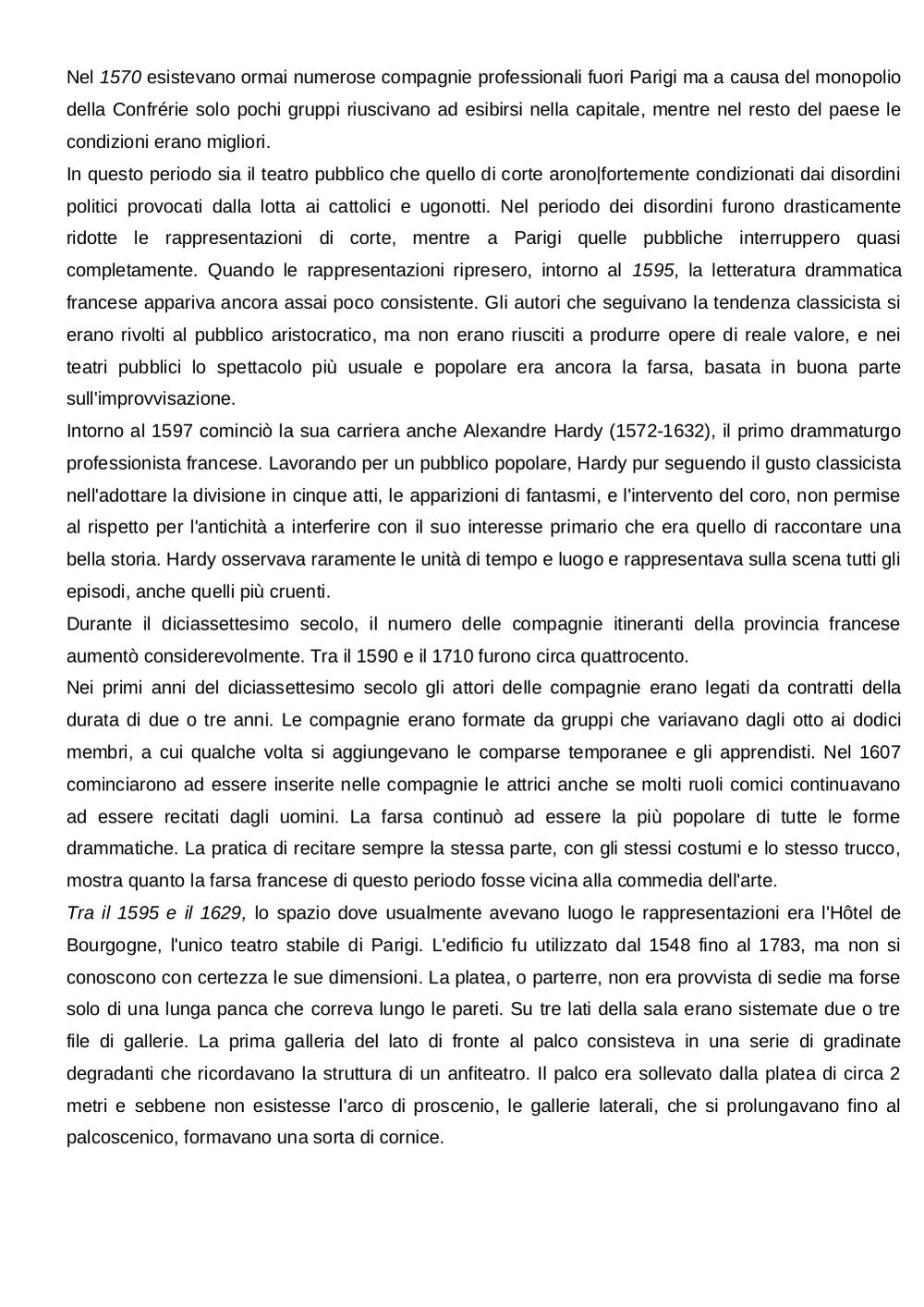 Nel 1570 esistevano ormai numerose compagnie professionali fuori Parigi ma a causa del monopolio della Confrérie solo pochi gruppi riuscivano ad esibirsi nella capitale, mentre nel resto del paese le condizioni erano migliori.
In questo periodo sia il teatro pubblico che quello di corte arono|fortemente condizionati dai disordini politici provocati dalla lotta ai cattolici e ugonotti. Nel periodo dei disordini furono drasticamente ridotte le rappresentazioni di corte, mentre a Parigi quelle pubbliche interruppero quasi completamente. Quando le rappresentazioni ripresero, intorno al 1595, la letteratura drammatica francese appariva ancora assai poco consistente. Gli autori che seguivano la tendenza classicista si erano rivolti al pubblico aristocratico, ma non erano riusciti a produrre opere di reale valore, e nei teatri pubblici lo spettacolo più usuale e popolare era ancora la farsa, basata in buona parte sull'improvvisazione.
Intorno al 1597 cominciò la sua carriera anche Alexandre Hardy (1572-1632), il primo drammaturgo professionista francese. Lavorando per un pubblico popolare, Hardy pur seguendo il gusto classicista nell'adottare la divisione in cinque atti, le apparizioni di fantasmi, e l'intervento del coro, non permise al rispetto per l'antichità a interferire con il suo interesse primario che era quello di raccontare una bella storia. Hardy osservava raramente le unità di tempo e luogo e rappresentava sulla scena tutti gli episodi, anche quelli più cruenti.
Durante il diciassettesimo secolo, il numero delle compagnie itineranti della provincia francese aumentò considerevolmente. Tra il 1590 e il 1710 furono circa quattrocento.
Nei primi anni del diciassettesimo secolo gli attori delle compagnie erano legati da contratti della durata di due o tre anni. Le compagnie erano formate da gruppi che variavano dagli otto ai dodici membri, a cui qualche volta si aggiungevano le comparse temporanee e gli apprendisti. Nel 1607 cominciarono ad essere inserite nelle compagnie le attrici anche se molti ruoli comici continuavano ad essere recitati dagli uomini. La farsa continuò ad essere la più popolare di tutte le forme drammatiche. La pratica di recitare sempre la stessa parte, con gli stessi costumi e lo stesso trucco, mostra quanto la farsa francese di questo periodo fosse vicina alla commedia dell'arte.
Tra il 1595 e il 1629, lo spazio dove usualmente avevano luogo le rappresentazioni era l'Hôtel de Bourgogne, l'unico teatro stabile di Parigi. L'edificio fu utilizzato dal 1548 fino al 1783, ma non si conoscono con certezza le sue dimensioni. La platea, o parterre, non era provvista di sedie ma forse solo di una lunga panca che correva lungo le pareti. Su tre lati della sala erano sistemate due o tre file di gallerie. La prima galleria del lato di fronte al palco consisteva in una serie di gradinate degradanti che ricordavano la struttura di un anfiteatro. Il palco era sollevato dalla platea di circa 2 metri e sebbene non esistesse l'arco di proscenio, le gallerie laterali, che si prolungavano fino al palcoscenico, formavano una sorta di cornice.